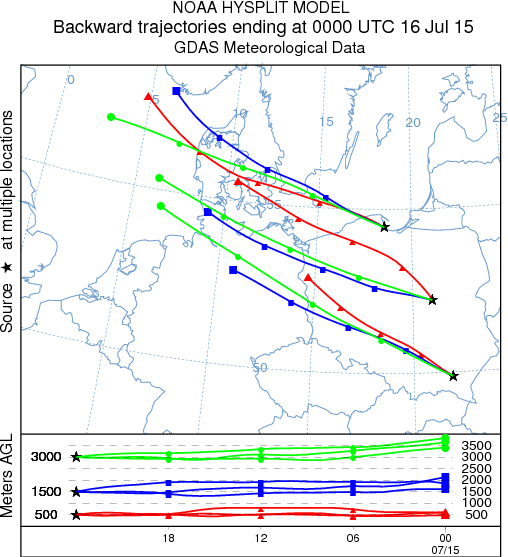 NOAA HYSPLIT MODEL
Backward trajectories ending at 0000 UTC 16 Jul 15
GDAS Meteorological Data

Source ★ at multiple locations

0
5
10
15
20
25
55
50

Meters AGL

3000
1500
500

3500
3000
2500
2000
1500
1000
500

18
12
06
00
07/15